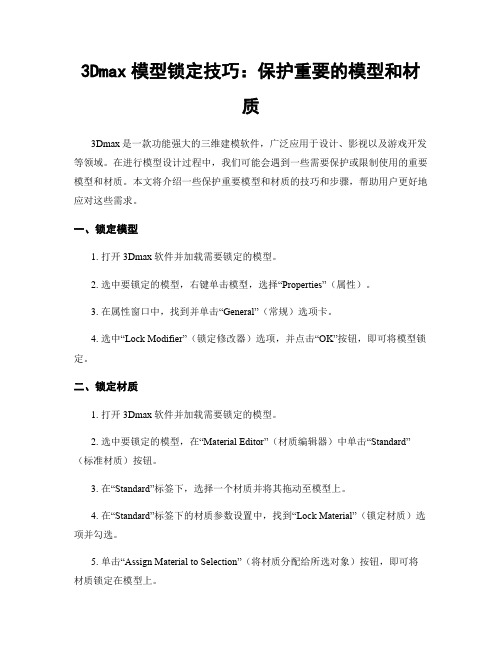 3Dmax 模型锁定技巧：保护重要的模型和材质

3Dmax 是一款功能强大的三维建模软件，广泛应用于设计、影视以及游戏开发等领域。在进行模型设计过程中，我们可能会遇到一些需要保护或限制使用的重要模型和材质。本文将介绍一些保护重要模型和材质的技巧和步骤，帮助用户更好地应对这些需求。

一、锁定模型

1. 打开 3Dmax 软件并加载需要锁定的模型。

2. 选中要锁定的模型，右键单击模型，选择“Properties”（属性）。

3. 在属性窗口中，找到并单击“General”（常规）选项卡。

4. 选中“Lock Modifier”（锁定修改器）选项，并点击“OK”按钮，即可将模型锁定。

二、锁定材质

1. 打开 3Dmax 软件并加载需要锁定的模型。

2. 选中要锁定的模型，在“Material Editor”（材质编辑器）中单击“Standard”（标准材质）按钮。

3. 在“Standard”标签下，选择一个材质并将其拖动至模型上。

4. 在“Standard”标签下的材质参数设置中，找到“Lock Material”（锁定材质）选项并勾选。

5. 单击“Assign Material to Selection”（将材质分配给所选对象）按钮，即可将材质锁定在模型上。